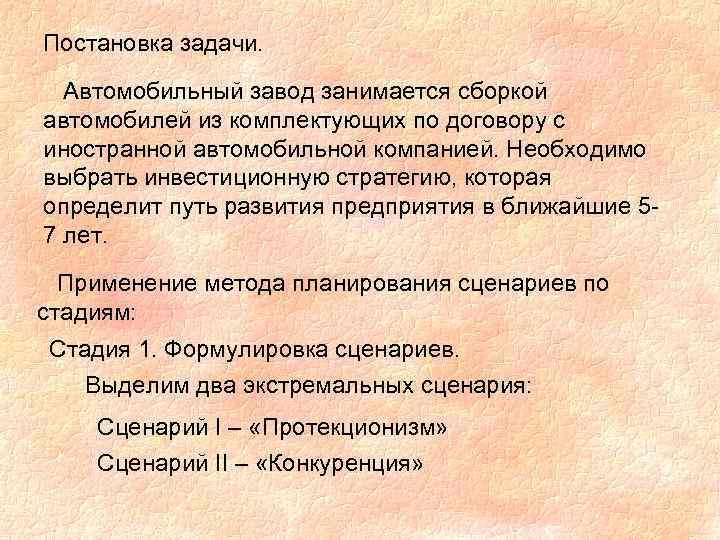 Постановка задачи.

Автомобильный завод занимается сборкой автомобилей из комплектующих по договору с иностранной автомобильной компанией. Необходимо выбрать инвестиционную стратегию, которая определит путь развития предприятия в ближайшие 5-7 лет.

Применение метода планирования сценариев по стадиям:

Стадия 1. Формулировка сценариев.

Выделим два экстремальных сценария:

Сценарий I – «Протекционизм»

Сценарий II – «Конкуренция»